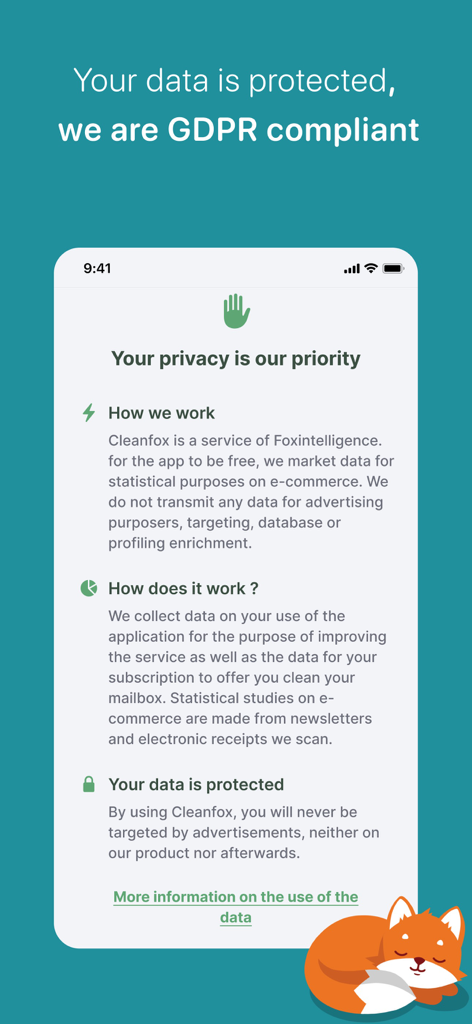 Your data is protected, we are GDPR compliant

9:41

Your privacy is our priority

How we work

Cleanfox is a service of Foxintelligence. for the app to be free, we market data for statistical purposes on e-commerce. We do not transmit any data for advertising purposers, targeting, database or profiling enrichment.

How does it work ?

We collect data on your use of the application for the purpose of improving the service as well as the data for your subscription to offer you clean your mailbox. Statistical studies on e-commerce are made from newsletters and electronic receipts we scan.

Your data is protected

By using Cleanfox, you will never be targeted by advertisements, neither on our product nor afterwards.

More information on the use of the data